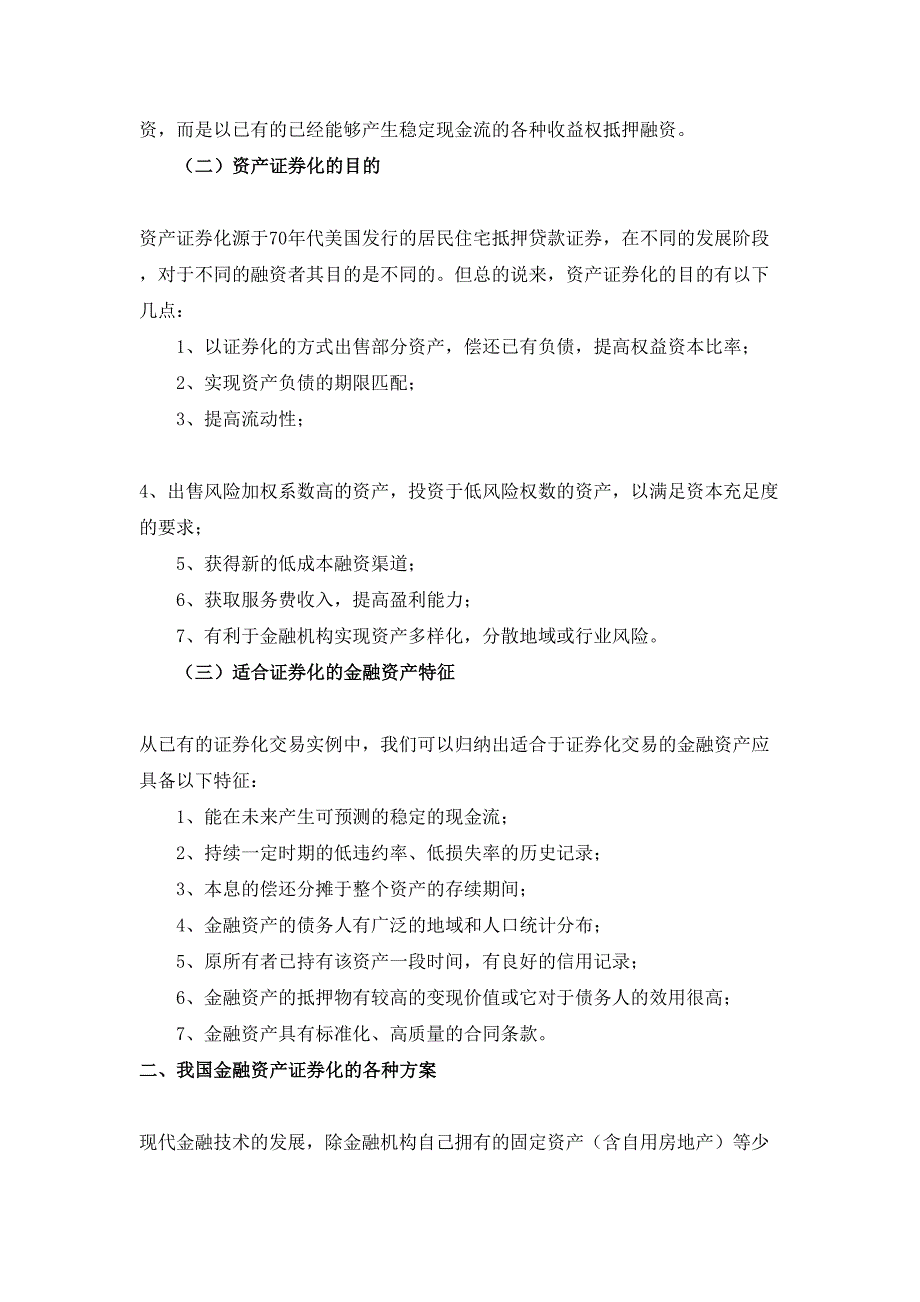 资，而是以已有的已经能够产生稳定现金流的各种收益权抵押融资。

（二）资产证券化的目的

资产证券化源于70年代美国发行的居民住宅抵押贷款证券，在不同的发展阶段，对于不同的融资者其目的是不同的。但总的说来，资产证券化的目的有以下几点：

1、以证券化的方式出售部分资产，偿还已有负债，提高权益资本比率；

2、实现资产负债的期限匹配；

3、提高流动性；

4、出售风险加权系数高的资产，投资于低风险权数的资产，以满足资本充足度的要求；

5、获得新的低成本融资渠道；

6、获取服务费收入，提高盈利能力；

7、有利于金融机构实现资产多样化，分散地域或行业风险。

（三）适合证券化的金融资产特征

从已有的证券化交易实例中，我们可以归纳出适合于证券化交易的金融资产应具备以下特征：

1、能在未来产生可预测的稳定的现金流；

2、持续一定时期的低违约率、低损失率的历史记录；

3、本息的偿还分摊于整个资产的存续期间；

4、金融资产的债务人有广泛的地域和人口统计分布；

5、原所有者已持有该资产一段时间，有良好的信用记录；

6、金融资产的抵押物有较高的变现价值或它对于债务人的效用很高；

7、金融资产具有标准化、高质量的合同条款。

二、我国金融资产证券化的各种方案

现代金融技术的发展，除金融机构自己拥有的固定资产（含自用房地产）等少